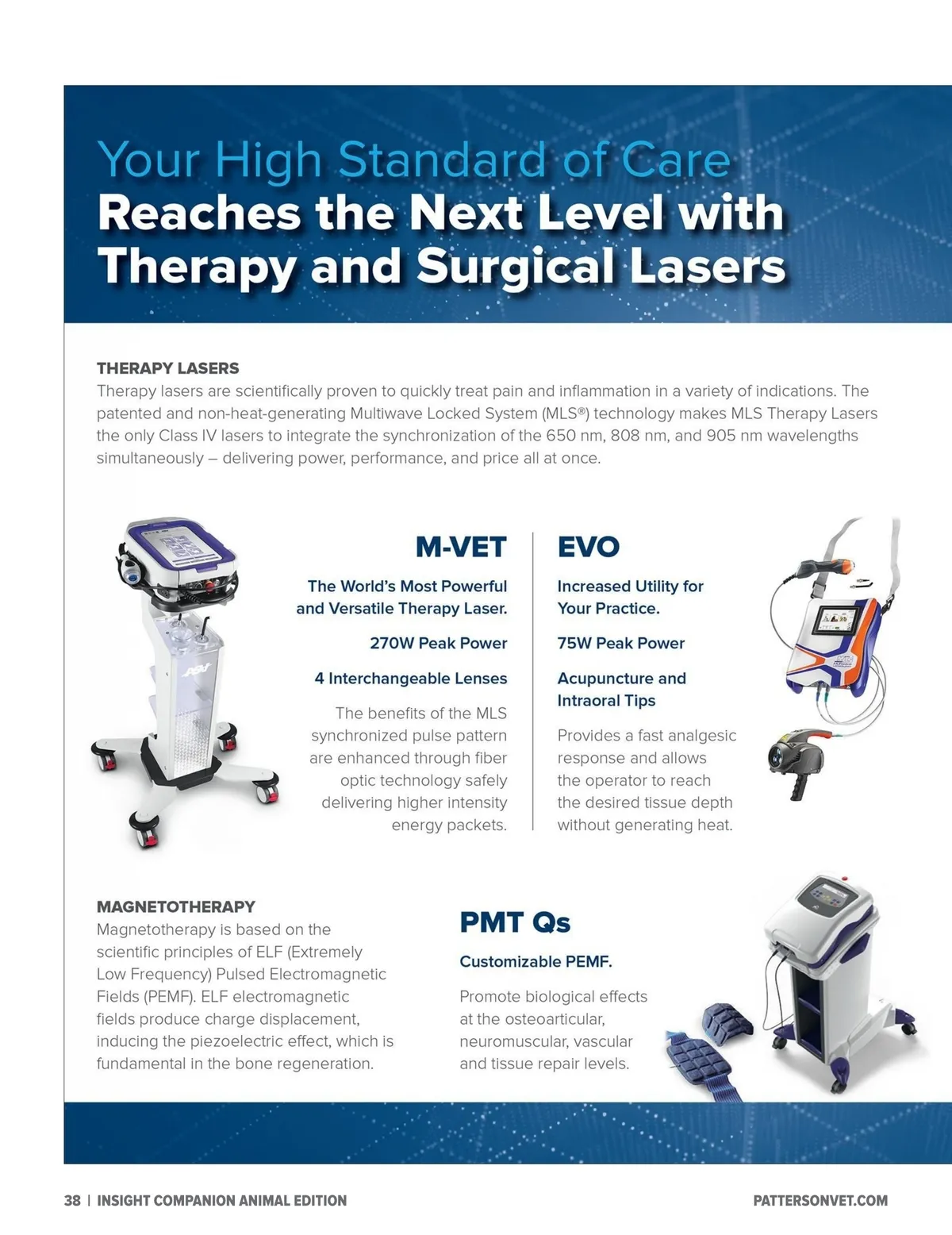 Your High Standard of Care
Reaches the Next Level with Therapy and Surgical Lasers

THERAPY LASERS
Therapy lasers are scientifically proven to quickly treat pain and inflammation in a variety of indications. The patented and non-heat-generating Multiwave Locked System (MLS®) technology makes MLS Therapy Lasers the only Class IV lasers to integrate the synchronization of the 650 nm, 808 nm, and 905 nm wavelengths simultaneously – delivering power, performance, and price all at once.

M-VET

The World's Most Powerful and Versatile Therapy Laser.

270W Peak Power

4 Interchangeable Lenses

The benefits of the MLS synchronized pulse pattern are enhanced through fiber optic technology safely delivering higher intensity energy packets.

EVO

Increased Utility for Your Practice.

75W Peak Power

Acupuncture and Intraoral Tips

Provides a fast analgesic response and allows the operator to reach the desired tissue depth without generating heat.

MAGNETOTHERAPY
Magnetotherapy is based on the scientific principles of ELF (Extremely Low Frequency) Pulsed Electromagnetic Fields (PEMF). ELF electromagnetic fields produce charge displacement, inducing the piezoelectric effect, which is fundamental in the bone regeneration.

PMT Qs

Customizable PEMF.

Promote biological effects at the osteoarticular, neuromuscular, vascular and tissue repair levels.

38 | INSIGHT COMPANION ANIMAL EDITION

PATTERSONVET.COM